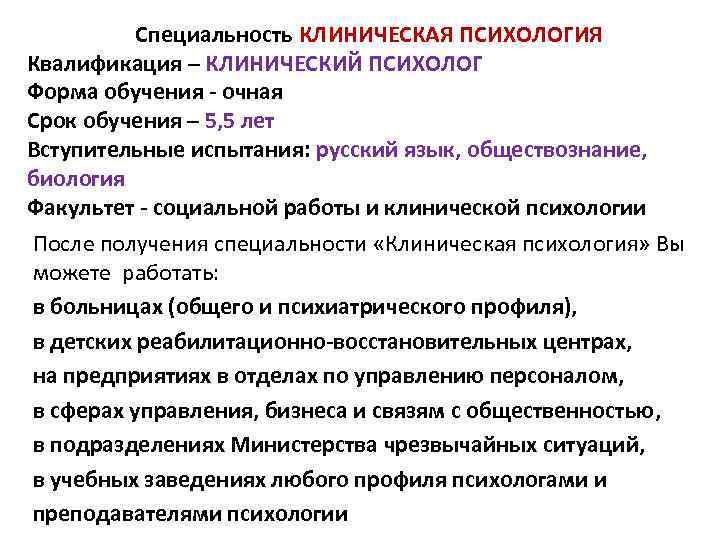 Специальность КЛИНИЧЕСКАЯ ПСИХОЛОГИЯ
Квалификация – КЛИНИЧЕСКИЙ ПСИХОЛОГ
Форма обучения - очная
Срок обучения – 5,5 лет
Вступительные испытания: русский язык, обществознание, биология
Факультет - социальной работы и клинической психологии

После получения специальности «Клиническая психология» Вы можете работать:

в больницах (общего и психиатрического профиля),

в детских реабилитационно-восстановительных центрах,

на предприятиях в отделах по управлению персоналом,

в сферах управления, бизнеса и связям с общественностью,

в подразделениях Министерства чрезвычайных ситуаций,

в учебных заведениях любого профиля психологами и преподавателями психологии